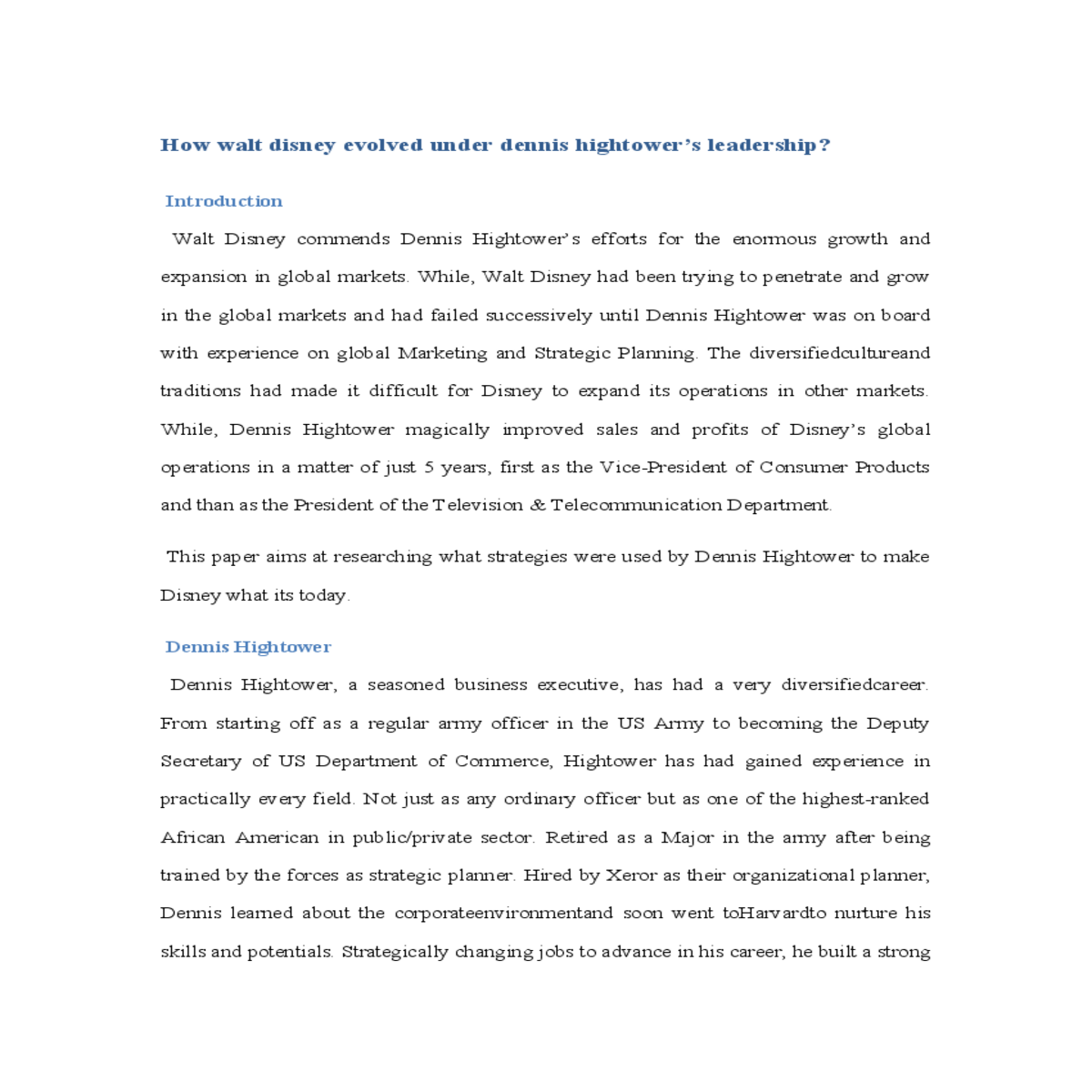 How walt disney evolved under dennis hightower's leadership?

Introduction

Walt Disney commends Dennis Hightower's efforts for the enormous growth and expansion in global markets. While, Walt Disney had been trying to penetrate and grow in the global markets and had failed successively until Dennis Hightower was on board with experience on global Marketing and Strategic Planning. The diversifiedcultureand traditions had made it difficult for Disney to expand its operations in other markets. While, Dennis Hightower magically improved sales and profits of Disney's global operations in a matter of just 5 years, first as the Vice-President of Consumer Products and than as the President of the Television & Telecommunication Department.

This paper aims at researching what strategies were used by Dennis Hightower to make Disney what its today.

Dennis Hightower

Dennis Hightower, a seasoned business executive, has had a very diversifiedcareer. From starting off as a regular army officer in the US Army to becoming the Deputy Secretary of US Department of Commerce, Hightower has had gained experience in practically every field. Not just as any ordinary officer but as one of the highest-ranked African American in public/private sector. Retired as a Major in the army after being trained by the forces as strategic planner. Hired by Xeror as their organizational planner, Dennis learned about the corporateenvironmentand soon went toHarvardto nurture his skills and potentials. Strategically changing jobs to advance in his career, he built a strong